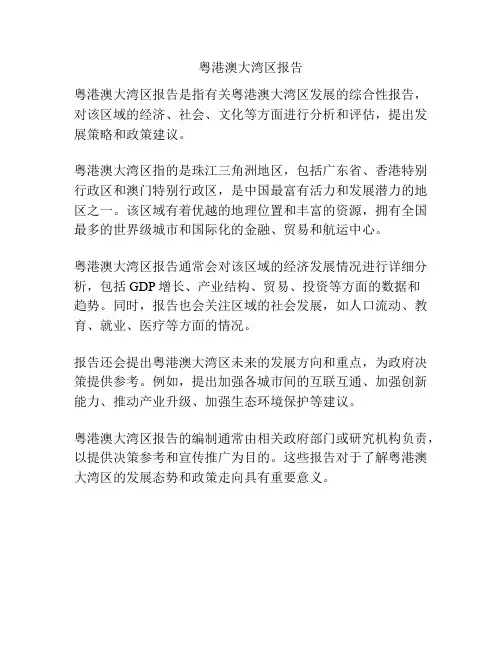 粤港澳大湾区报告

粤港澳大湾区报告是指有关粤港澳大湾区发展的综合性报告，对该区域的经济、社会、文化等方面进行分析和评估，提出发展策略和政策建议。

粤港澳大湾区指的是珠江三角洲地区，包括广东省、香港特别行政区和澳门特别行政区，是中国最富有活力和发展潜力的地区之一。该区域有着优越的地理位置和丰富的资源，拥有全国最多的世界级城市和国际化的金融、贸易和航运中心。

粤港澳大湾区报告通常会对该区域的经济发展情况进行详细分析，包括 GDP 增长、产业结构、贸易、投资等方面的数据和趋势。同时，报告也会关注区域的社会发展，如人口流动、教育、就业、医疗等方面的情况。

报告还会提出粤港澳大湾区未来的发展方向和重点，为政府决策提供参考。例如，提出加强各城市间的互联互通、加强创新能力、推动产业升级、加强生态环境保护等建议。

粤港澳大湾区报告的编制通常由相关政府部门或研究机构负责，以提供决策参考和宣传推广为目的。这些报告对于了解粤港澳大湾区的发展态势和政策走向具有重要意义。